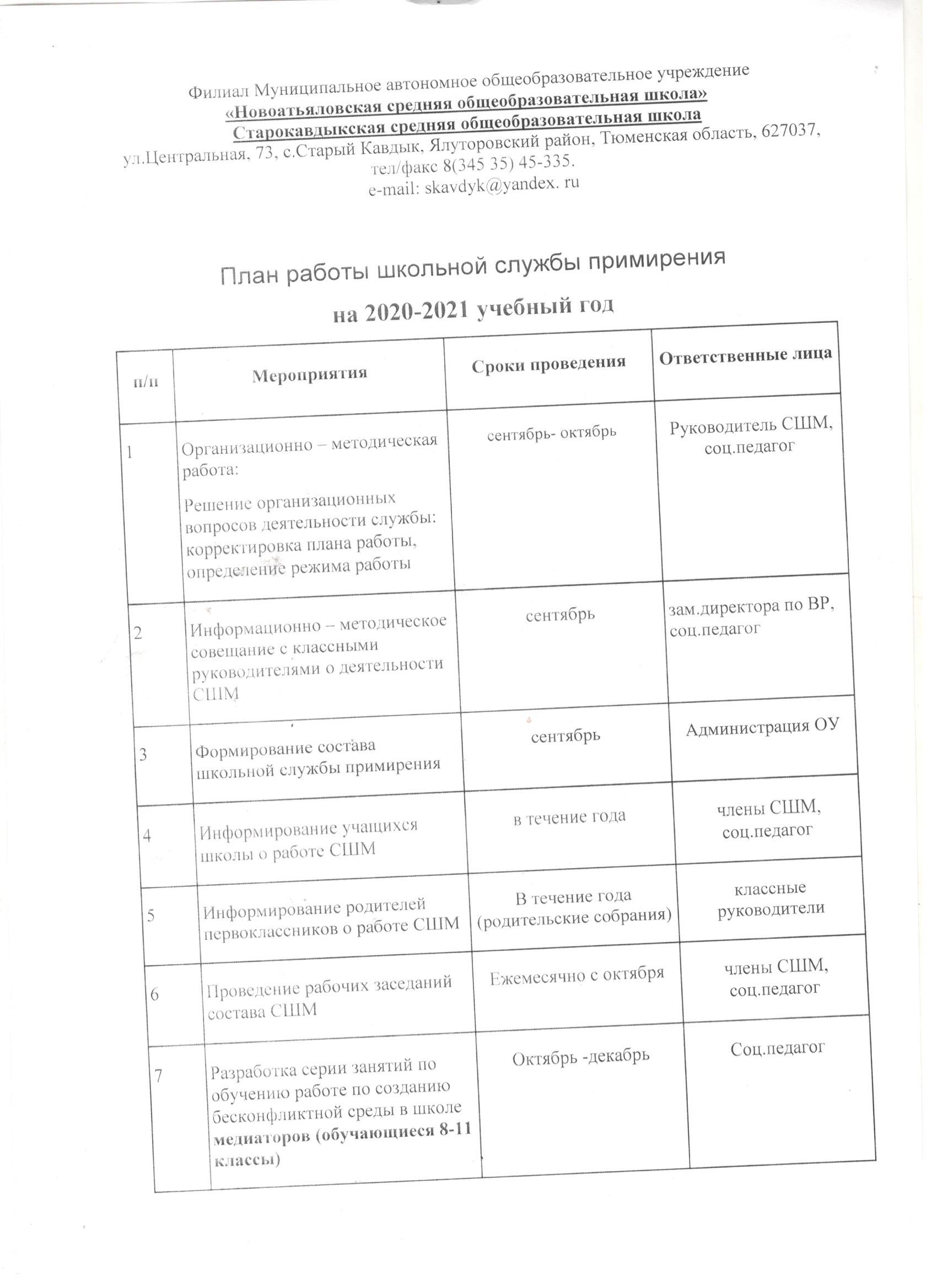 Филиал Муниципальное автономное общеобразовательное учреждение
«Новоатьяловская средняя общеобразовательная школа»
Старокавдыкская средняя общеобразовательная школа
ул.Центральная, 73, с.Старый Кавдык, Ялуторовский район, Тюменская область, 627037,
тел/факс 8(345 35) 45-335.
e-mail: skavdyk@yandex. ru

План работы школьной службы примирения

на 2020-2021 учебный год

| п/п | Мероприятия | Сроки проведения | Ответственные лица |
|---|---|---|---|
| 1 | Организационно – методическая работа: Решение организационных вопросов деятельности службы: корректировка плана работы, определение режима работы | сентябрь- октябрь | Руководитель СШМ, соц.педагог |
| 2 | Информационно – методическое совещание с классными руководителями о деятельности СШМ | сентябрь | зам.директора по ВР, соц.педагог |
| 3 | Формирование состава школьной службы примирения | сентябрь | Администрация ОУ |
| 4 | Информирование учащихся школы о работе СШМ | в течение года | члены СШМ, соц.педагог |
| 5 | Информирование родителей первоклассников о работе СШМ | В течение года (родительские собрания) | классные руководители |
| 6 | Проведение рабочих заседаний состава СШМ | Ежемесячно с октября | члены СШМ, соц.педагог |
| 7 | Разработка серии занятий по обучению работе по созданию бесконфликтной среды в школе медиаторов (обучающиеся 8-11 классы) | Октябрь -декабрь | Соц.педагог |